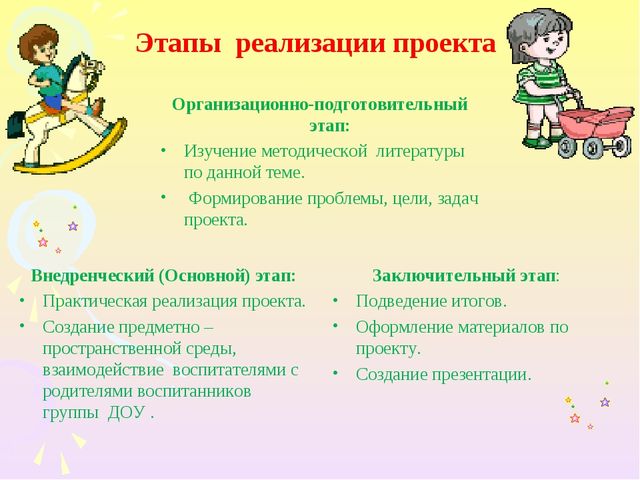 Этапы реализации проекта

Организационно-подготовительный этап:

• Изучение методической литературы по данной теме.

• Формирование проблемы, цели, задач проекта.

Внедренческий (Основной) этап:

• Практическая реализация проекта.

• Создание предметно – пространственной среды, взаимодействие воспитателями с родителями воспитанников группы ДОУ .

Заключительный этап:

• Подведение итогов.

• Оформление материалов по проекту.

• Создание презентации.